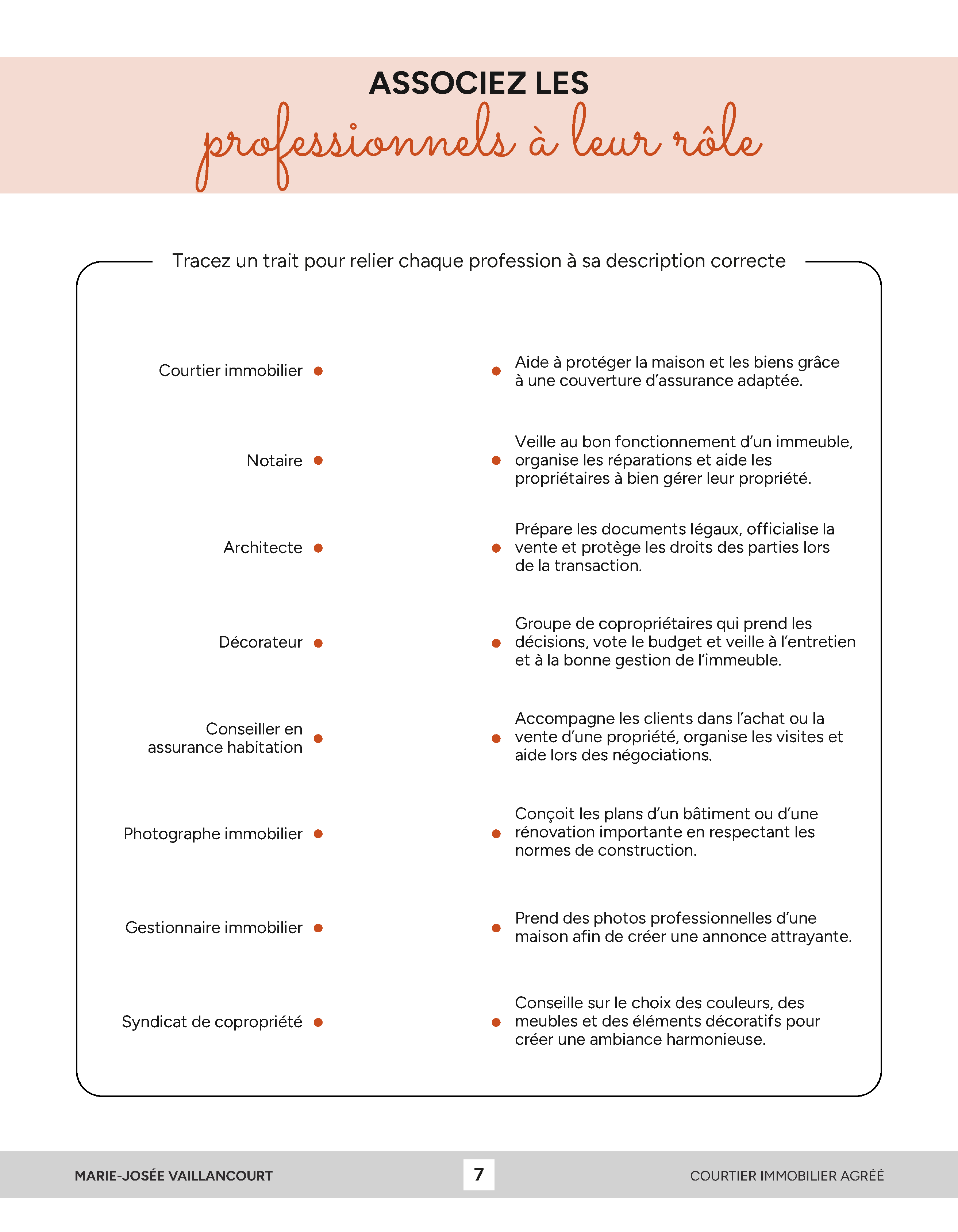 ASSOCIEZ LES
professionnels à leur rôle

Tracez un trait pour relier chaque profession à sa description correcte

Courtier immobilier

Notaire

Architecte

Décorateur

Conseiller en assurance habitation

Photographe immobilier

Gestionnaire immobilier

Syndicat de copropriété

Aide à protéger la maison et les biens grâce à une couverture d'assurance adaptée.

Veille au bon fonctionnement d'un immeuble, organise les réparations et aide les propriétaires à bien gérer leur propriété.

Prépare les documents légaux, officialise la vente et protège les droits des parties lors de la transaction.

Groupe de copropriétaires qui prend les décisions, vote le budget et veille à l'entretien et à la bonne gestion de l'immeuble.

Accompagne les clients dans l'achat ou la vente d'une propriété, organise les visites et aide lors des négociations.

Conçoit les plans d'un bâtiment ou d'une rénovation importante en respectant les normes de construction.

Prend des photos professionnelles d'une maison afin de créer une annonce attrayante.

Conseille sur le choix des couleurs, des meubles et des éléments décoratifs pour créer une ambiance harmonieuse.

MARIE-JOSÉE VAILLANCOURT

7

COURTIER IMMOBILIER AGRÉÉ